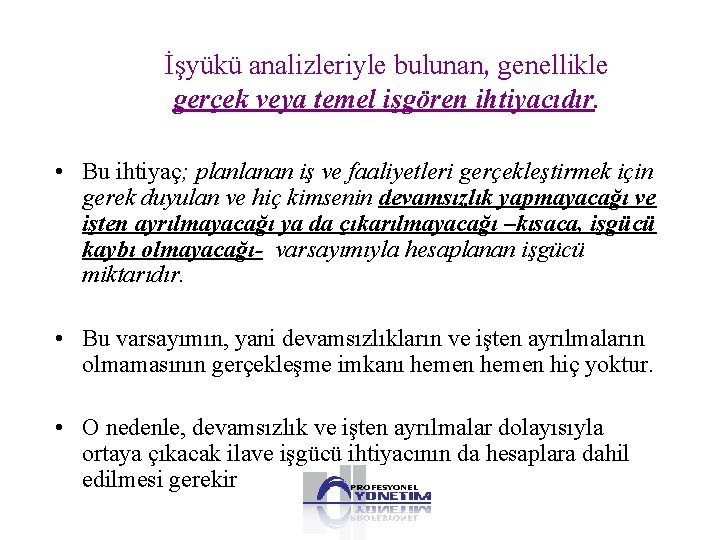 İşyükü analizleriyle bulunan, genellikle gerçek veya temel işgören ihtiyacıdır.

• Bu ihtiyaç; planlanan iş ve faaliyetleri gerçekleştirmek için gerek duyulan ve hiç kimsenin devamsızlık yapmayacağı ve işten ayrılmayacağı ya da çıkarılmayacağı –kısaca, işgücü kaybı olmayacağı- varsayımıyla hesaplanan işgücü miktarıdır.

• Bu varsayımın, yani devamsızlıkların ve işten ayrılmaların olmamasının gerçekleşme imkanı hemen hemen hiç yoktur.

• O nedenle, devamsızlık ve işten ayrılmalar dolayısıyla ortaya çıkacak ilave işgücü ihtiyacının da hesaplara dahil edilmesi gerekir

PROFESYONEL YÖNETİM